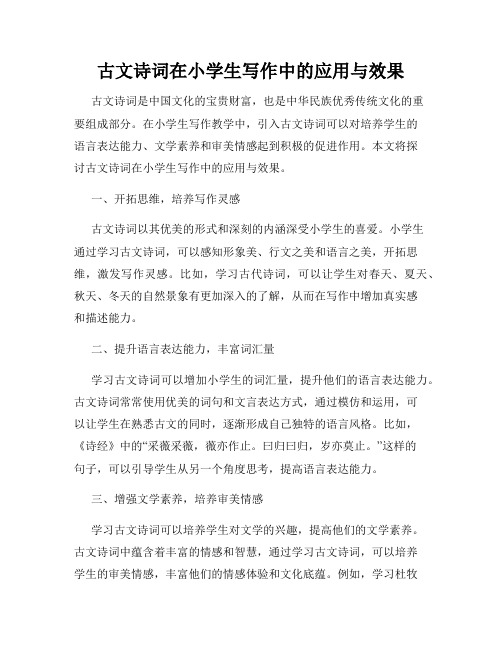 古文诗词在小学生写作中的应用与效果

古文诗词是中国文化的宝贵财富，也是中华民族优秀传统文化的重要组成部分。在小学生写作教学中，引入古文诗词可以对培养学生的语言表达能力、文学素养和审美情感起到积极的促进作用。本文将探讨古文诗词在小学生写作中的应用与效果。

一、开拓思维，培养写作灵感

古文诗词以其优美的形式和深刻的内涵深受小学生的喜爱。小学生通过学习古文诗词，可以感知形象美、行文之美和语言之美，开拓思维，激发写作灵感。比如，学习古代诗词，可以让学生对春天、夏天、秋天、冬天的自然景象有更加深入的了解，从而在写作中增加真实感和描述能力。

二、提升语言表达能力，丰富词汇量

学习古文诗词可以增加小学生的词汇量，提升他们的语言表达能力。古文诗词常常使用优美的词句和文言表达方式，通过模仿和运用，可以让学生在熟悉古文的同时，逐渐形成自己独特的语言风格。比如，《诗经》中的“采薇采薇，薇亦作止。曰归曰归，岁亦莫止。”这样的句子，可以引导学生从另一个角度思考，提高语言表达能力。

三、增强文学素养，培养审美情感

学习古文诗词可以培养学生对文学的兴趣，提高他们的文学素养。古文诗词中蕴含着丰富的情感和智慧，通过学习古文诗词，可以培养学生的审美情感，丰富他们的情感体验和文化底蕴。例如，学习杜牧